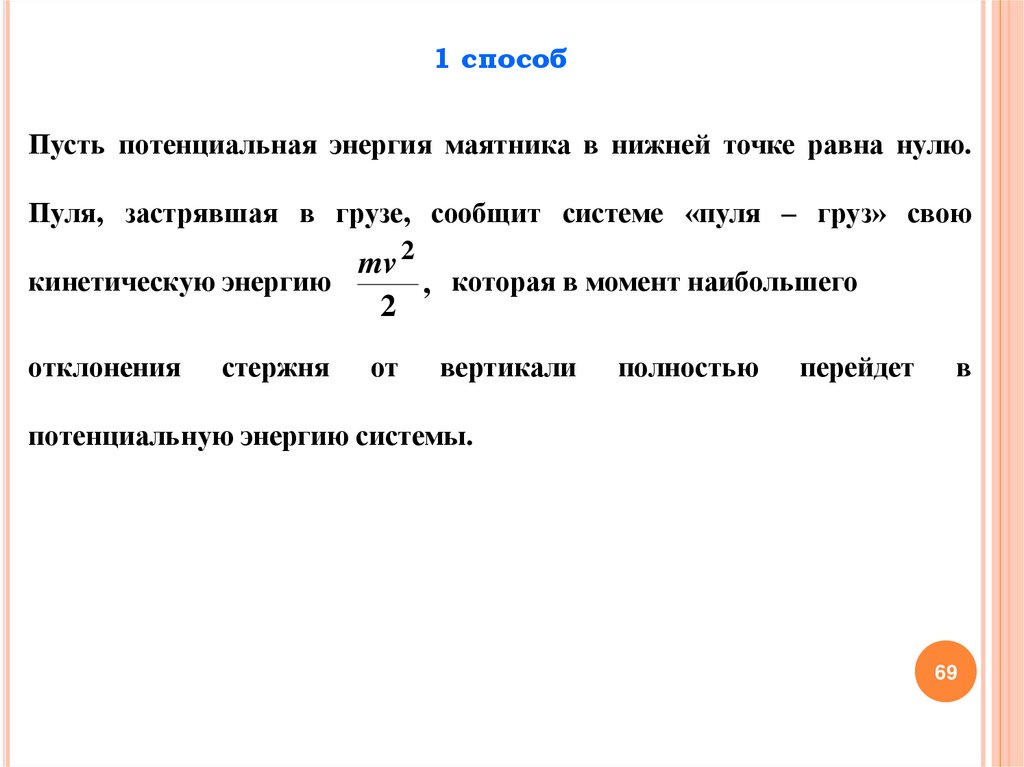 1 способ

Пусть потенциальная энергия маятника в нижней точке равна нулю. Пуля, застрявшая в грузе, сообщит системе «пуля – груз» свою кинетическую энергию $\frac{mv^2}{2}$, которая в момент наибольшего отклонения стержня от вертикали полностью перейдет в потенциальную энергию системы.

69